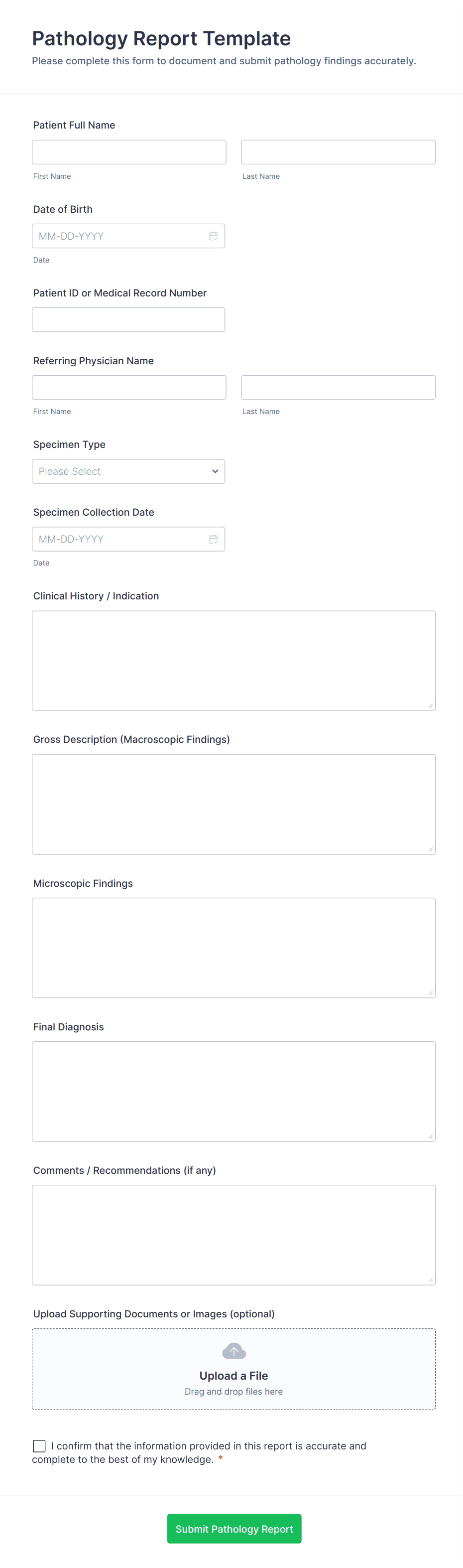 Pathology Report Template
Please complete this form to document and submit pathology findings accurately.

Patient Full Name

First Name

Last Name

Date of Birth

MM-DD-YYYY

Date

Patient ID or Medical Record Number

Referring Physician Name

First Name

Last Name

Specimen Type

Please Select

Specimen Collection Date

MM-DD-YYYY

Date

Clinical History / Indication

Gross Description (Macroscopic Findings)

Microscopic Findings

Final Diagnosis

Comments / Recommendations (if any)

Upload Supporting Documents or Images (optional)

Upload a File
Drag and drop files here

I confirm that the information provided in this report is accurate and complete to the best of my knowledge. *

Submit Pathology Report